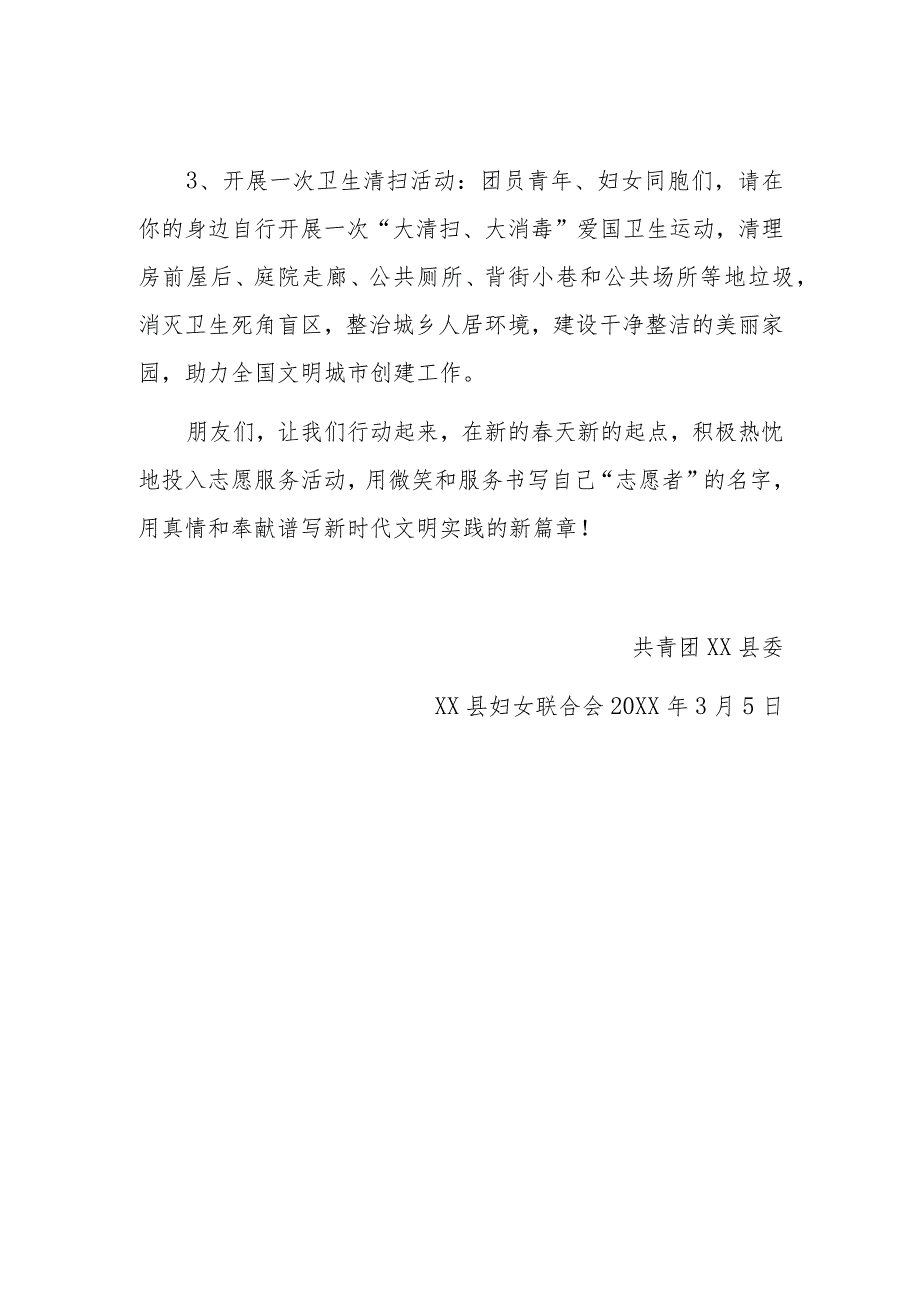 3、开展一次卫生清扫活动：团员青年、妇女同胞们，请在你的身边自行开展一次“大清扫、大消毒”爱国卫生运动，清理房前屋后、庭院走廊、公共厕所、背街小巷和公共场所等地垃圾，消灭卫生死角盲区，整治城乡人居环境，建设干净整洁的美丽家园，助力全国文明城市创建工作。

朋友们，让我们行动起来，在新的春天新的起点，积极热忱地投入志愿服务活动，用微笑和服务书写自己“志愿者”的名字，用真情和奉献谱写新时代文明实践的新篇章！

共青团XX县委

XX县妇女联合会20XX年3月5日